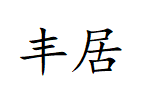 丰居